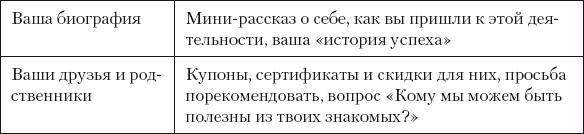 | Ваша биография | Мини-рассказ о себе, как вы пришли к этой деятельности, ваша «история успеха» |
|---|---|
| Ваши друзья и родственники | Купоны, сертификаты и скидки для них, просьба порекомендовать, вопрос «Кому мы можем быть полезны из твоих знакомых?» |